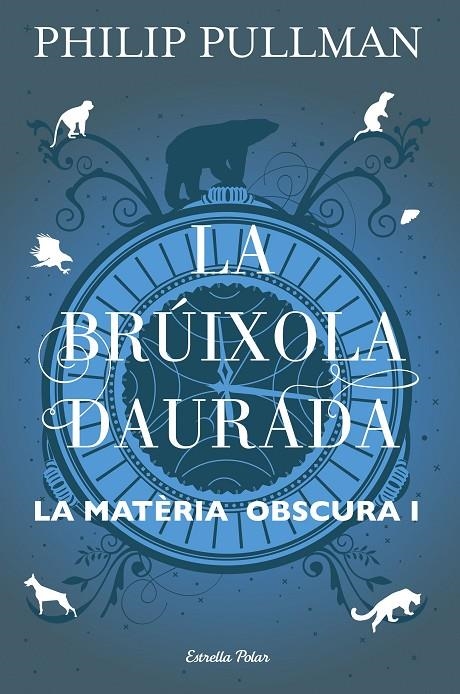 PHILIP PULLMAN

LA BRÚIXOLA DAURADA

LA MATÈRIA OBSCURA I

Estrella Polar